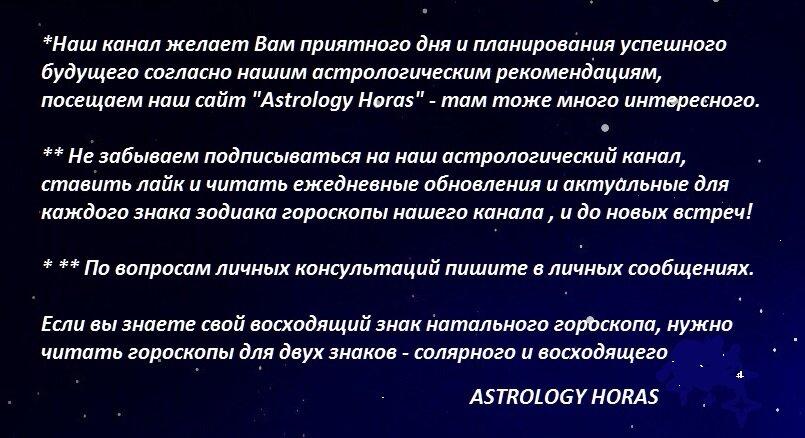 *Наш канал желает Вам приятного дня и планирования успешного будущего согласно нашим астрологическим рекомендациям, посещаем наш сайт "Astrology Horas" - там тоже много интересного.

** Не забываем подписываться на наш астрологический канал, ставить лайк и читать ежедневные обновления и актуальные для каждого знака зодиака гороскопы нашего канала , и до новых встреч!

* ** По вопросам личных консультаций пишите в личных сообщениях.

Если вы знаете свой восходящий знак натального гороскопа, нужно читать гороскопы для двух знаков - солярного и восходящего

ASTROLOGY HORAS